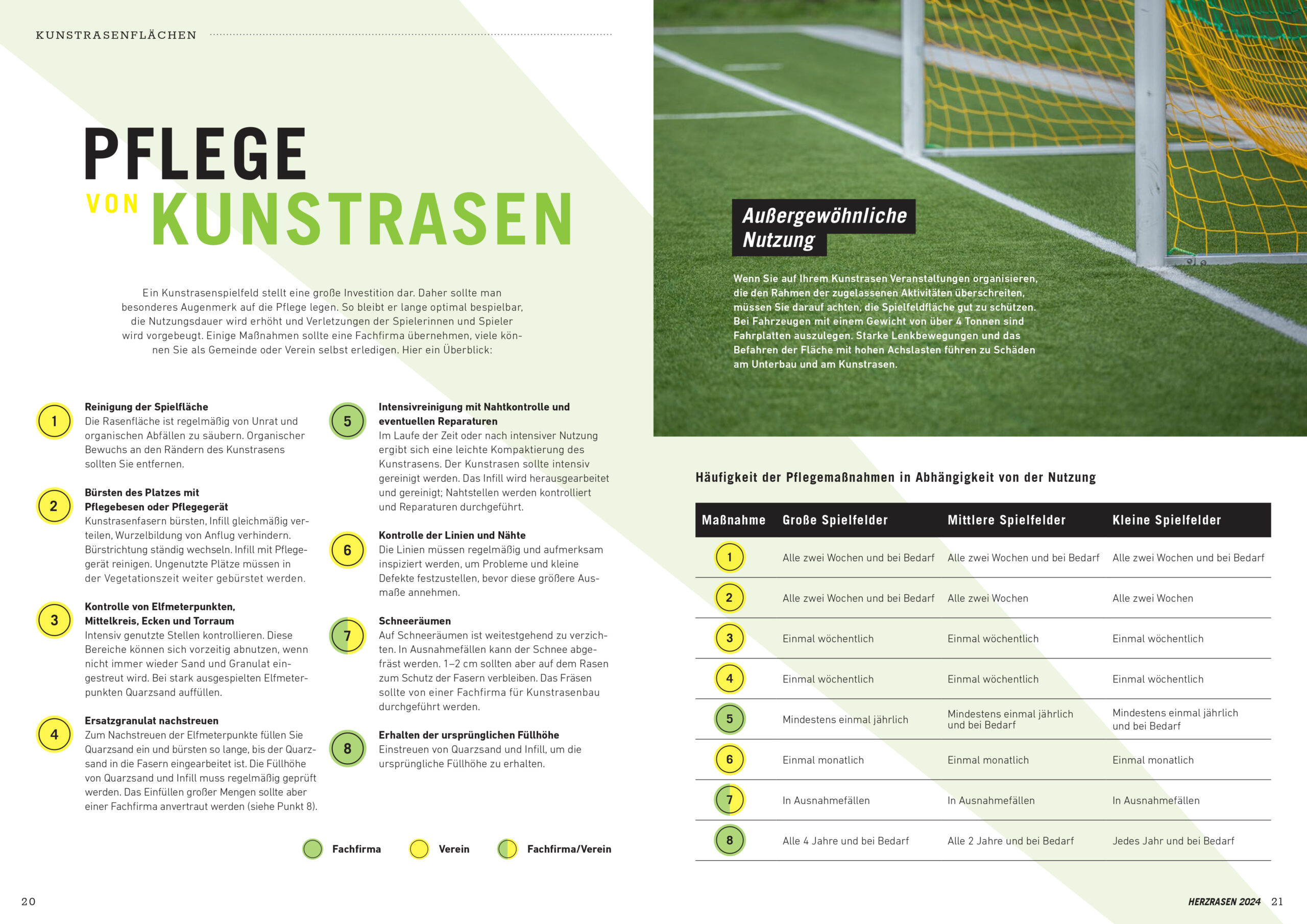 KUNSTRASENFLÄCHEN

PFLEGE
VON KUNSTRASEN

Ein Kunstrasenspielfeld stellt eine große Investition dar. Daher sollte man besonderes Augenmerk auf die Pflege legen. So bleibt er lange optimal bespielbar, die Nutzungsdauer wird erhöht und Verletzungen der Spielerinnen und Spieler wird vorgebeugt. Einige Maßnahmen sollte eine Fachfirma übernehmen, viele können Sie als Gemeinde oder Verein selbst erledigen. Hier ein Überblick:

1
Reinigung der Spielfläche
Die Rasenfläche ist regelmäßig von Unrat und organischen Abfällen zu säubern. Organischer Bewuchs an den Rändern des Kunstrasens sollten Sie entfernen.

2
Bürsten des Platzes mit Pflegebesen oder Pflegegerät
Kunstrasenfasern bürsten, Infill gleichmäßig verteilen, Wurzelbildung von Anflug verhindern. Bürstrichtung ständig wechseln. Infill mit Pflegegerät reinigen. Ungenutzte Plätze müssen in der Vegetationszeit weiter gebürstet werden.

3
Kontrolle von Elfmeterpunkten, Mittelkreis, Ecken und Torraum
Intensiv genutzte Stellen kontrollieren. Diese Bereiche können sich vorzeitig abnutzen, wenn nicht immer wieder Sand und Granulat eingestreut wird. Bei stark ausgespielten Elfmeterpunkten Quarzsand auffüllen.

4
Ersatzgranulat nachstreuen
Zum Nachstreuen der Elfmeterpunkte füllen Sie Quarzsand ein und bürsten so lange, bis der Quarzsand in die Fasern eingearbeitet ist. Die Füllhöhe von Quarzsand und Infill muss regelmäßig geprüft werden. Das Einfüllen großer Mengen sollte aber einer Fachfirma anvertraut werden (siehe Punkt 8).

5
Intensivreinigung mit Nahtkontrolle und eventuellen Reparaturen
Im Laufe der Zeit oder nach intensiver Nutzung ergibt sich eine leichte Kompaktierung des Kunstrasens. Der Kunstrasen sollte intensiv gereinigt werden. Das Infill wird herausgearbeitet und gereinigt; Nahtstellen werden kontrolliert und Reparaturen durchgeführt.

6
Kontrolle der Linien und Nähte
Die Linien müssen regelmäßig und aufmerksam inspiziert werden, um Probleme und kleine Defekte festzustellen, bevor diese größere Ausmaße annehmen.

7
Schneeräumen
Auf Schneeräumen ist weitestgehend zu verzichten. In Ausnahmefällen kann der Schnee abgefräst werden. 1–2 cm sollten aber auf dem Rasen zum Schutz der Fasern verbleiben. Das Fräsen sollte von einer Fachfirma für Kunstrasenbau durchgeführt werden.

8
Erhalten der ursprünglichen Füllhöhe
Einstreuen von Quarzsand und Infill, um die ursprüngliche Füllhöhe zu erhalten.

Fachfirma Verein Fachfirma/Verein

20

Außergewöhnliche Nutzung

Wenn Sie auf Ihrem Kunstrasen Veranstaltungen organisieren, die den Rahmen der zugelassenen Aktivitäten überschreiten, müssen Sie darauf achten, die Spielfeldfläche gut zu schützen. Bei Fahrzeugen mit einem Gewicht von über 4 Tonnen sind Fahrplatten auszulegen. Starke Lenkbewegungen und das Befahren der Fläche mit hohen Achslasten führen zu Schäden am Unterbau und am Kunstrasen.

Häufigkeit der Pflegemaßnahmen in Abhängigkeit von der Nutzung

| Maßnahme | Große Spielfelder | Mittlere Spielfelder | Kleine Spielfelder |
|---|---|---|---|
| 1 | Alle zwei Wochen und bei Bedarf | Alle zwei Wochen und bei Bedarf | Alle zwei Wochen und bei Bedarf |
| 2 | Alle zwei Wochen und bei Bedarf | Alle zwei Wochen | Alle zwei Wochen |
| 3 | Einmal wöchentlich | Einmal wöchentlich | Einmal wöchentlich |
| 4 | Einmal wöchentlich | Einmal wöchentlich | Einmal wöchentlich |
| 5 | Mindestens einmal jährlich | Mindestens einmal jährlich und bei Bedarf | Mindestens einmal jährlich und bei Bedarf |
| 6 | Einmal monatlich | Einmal monatlich | Einmal monatlich |
| 7 | In Ausnahmefällen | In Ausnahmefällen | In Ausnahmefällen |
| 8 | Alle 4 Jahre und bei Bedarf | Alle 2 Jahre und bei Bedarf | Jedes Jahr und bei Bedarf |

HERZRASEN 2024 21